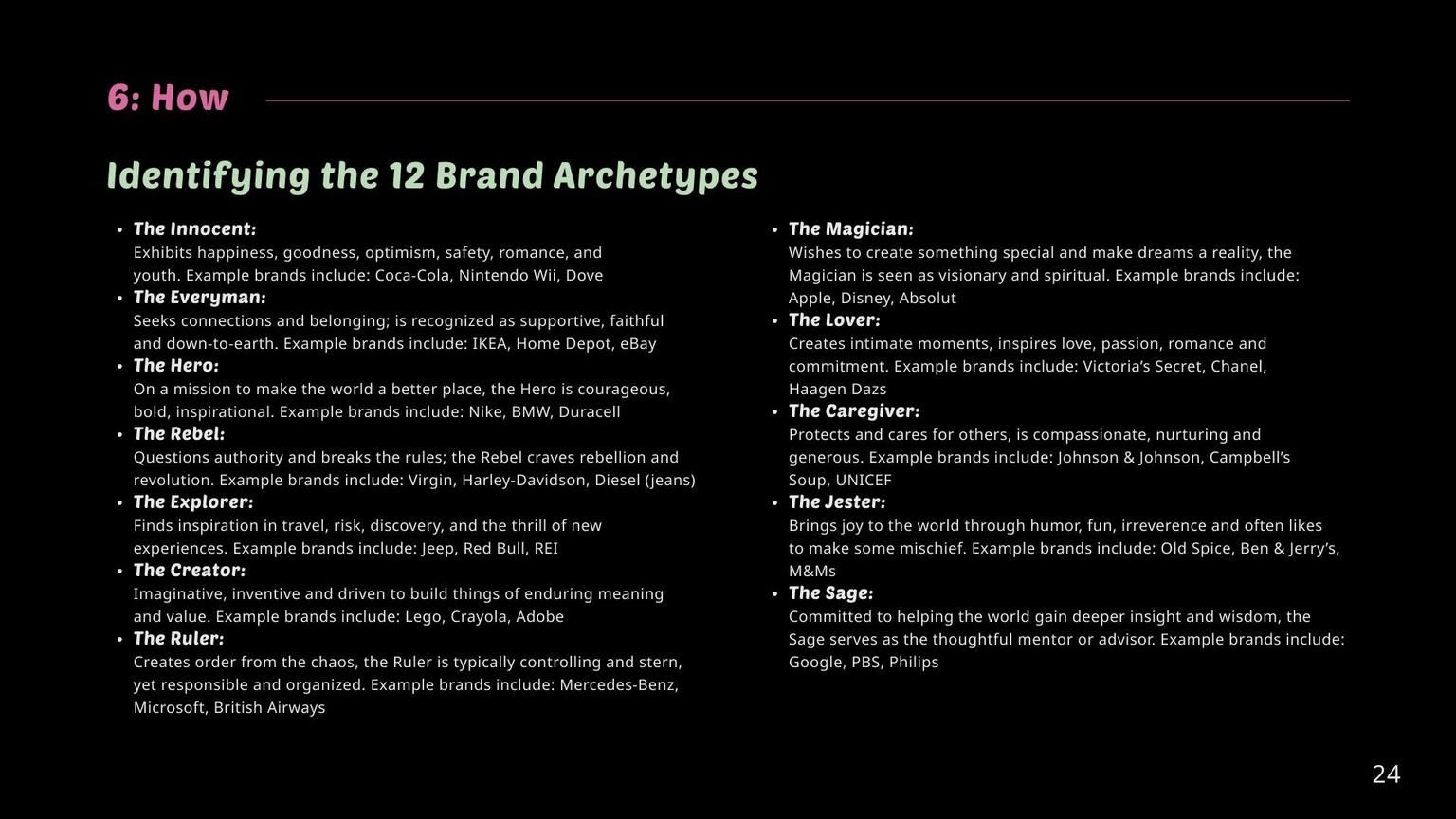 6: How

Identifying the 12 Brand Archetypes

• The Innocent:
Exhibits happiness, goodness, optimism, safety, romance, and youth. Example brands include: Coca-Cola, Nintendo Wii, Dove
• The Everyman:
Seeks connections and belonging; is recognized as supportive, faithful and down-to-earth. Example brands include: IKEA, Home Depot, eBay
• The Hero:
On a mission to make the world a better place, the Hero is courageous, bold, inspirational. Example brands include: Nike, BMW, Duracell
• The Rebel:
Questions authority and breaks the rules; the Rebel craves rebellion and revolution. Example brands include: Virgin, Harley-Davidson, Diesel (jeans)
• The Explorer:
Finds inspiration in travel, risk, discovery, and the thrill of new experiences. Example brands include: Jeep, Red Bull, REI
• The Creator:
Imaginative, inventive and driven to build things of enduring meaning and value. Example brands include: Lego, Crayola, Adobe
• The Ruler:
Creates order from the chaos, the Ruler is typically controlling and stern, yet responsible and organized. Example brands include: Mercedes-Benz, Microsoft, British Airways

• The Magician:
Wishes to create something special and make dreams a reality, the Magician is seen as visionary and spiritual. Example brands include: Apple, Disney, Absolut
• The Lover:
Creates intimate moments, inspires love, passion, romance and commitment. Example brands include: Victoria's Secret, Chanel, Haagen Dazs
• The Caregiver:
Protects and cares for others, is compassionate, nurturing and generous. Example brands include: Johnson & Johnson, Campbell's Soup, UNICEF
• The Jester:
Brings joy to the world through humor, fun, irreverence and often likes to make some mischief. Example brands include: Old Spice, Ben & Jerry's, M&Ms
• The Sage:
Committed to helping the world gain deeper insight and wisdom, the Sage serves as the thoughtful mentor or advisor. Example brands include: Google, PBS, Philips

24